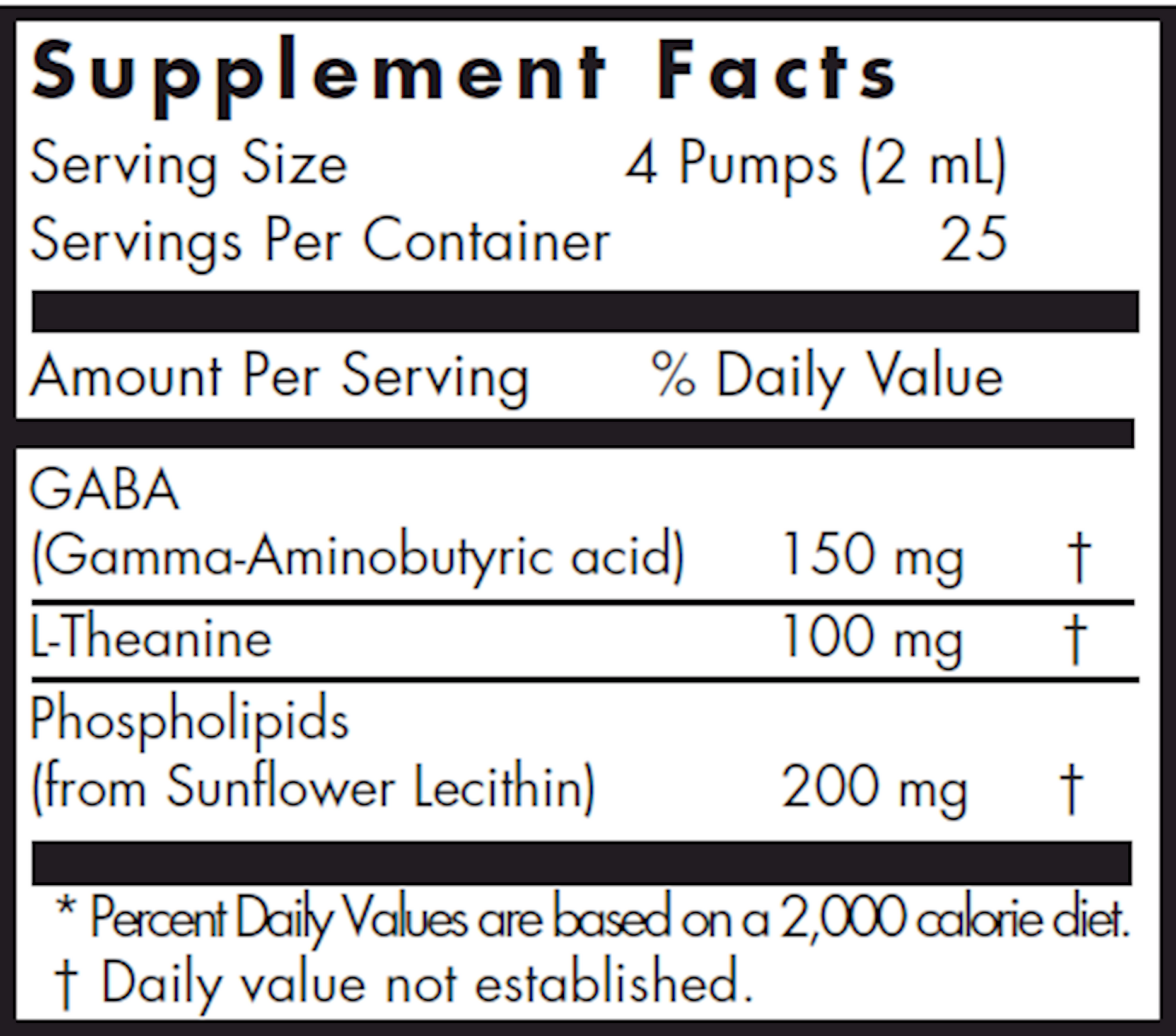 Supplement Facts

Serving Size 4 Pumps (2 mL)
Servings Per Container 25

| Amount Per Serving | | % Daily Value |
|---|---|---|
| GABA (Gamma-Aminobutyric acid) | 150 mg | † |
| L-Theanine | 100 mg | † |
| Phospholipids (from Sunflower Lecithin) | 200 mg | † |

* Percent Daily Values are based on a 2,000 calorie diet.
† Daily value not established.